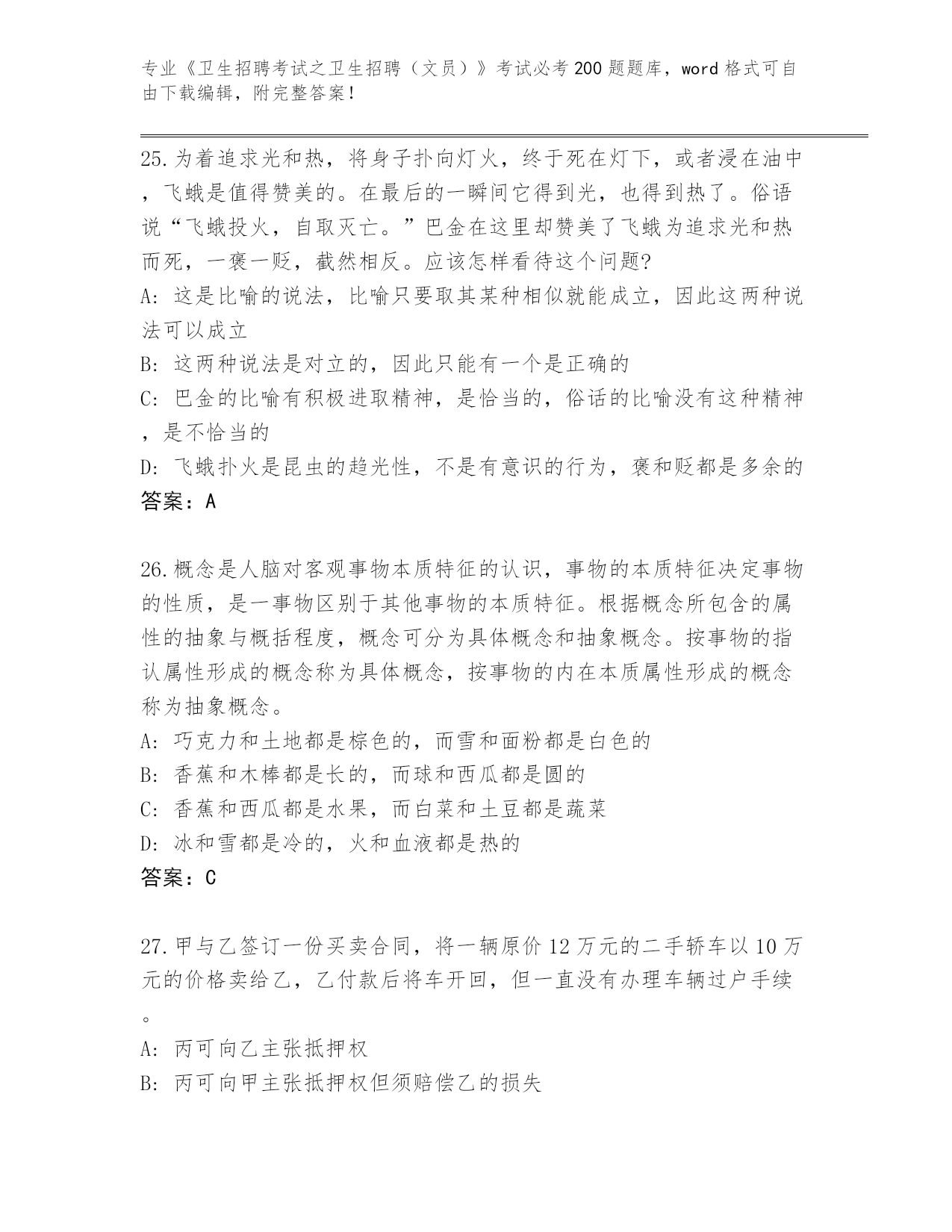 专业《卫生招聘考试之卫生招聘（文员）》考试必考200题题库，word格式可自由下载编辑，附完整答案！

25.为着追求光和热，将身子扑向灯火，终于死在灯下，或者浸在油中，飞蛾是值得赞美的。在最后的一瞬间它得到光，也得到热了。俗语说“飞蛾投火，自取灭亡。”巴金在这里却赞美了飞蛾为追求光和热而死，一褒一贬，截然相反。应该怎样看待这个问题?
A: 这是比喻的说法，比喻只要取其某种相似就能成立，因此这两种说法可以成立
B: 这两种说法是对立的，因此只能有一个是正确的
C: 巴金的比喻有积极进取精神，是恰当的，俗话的比喻没有这种精神，是不恰当的
D: 飞蛾扑火是昆虫的趋光性，不是有意识的行为，褒和贬都是多余的
答案：A

26.概念是人脑对客观事物本质特征的认识，事物的本质特征决定事物的性质，是一事物区别于其他事物的本质特征。根据概念所包含的属性的抽象与概括程度，概念可分为具体概念和抽象概念。按事物的指认属性形成的概念称为具体概念，按事物的内在本质属性形成的概念称为抽象概念。
A: 巧克力和土地都是棕色的，而雪和面粉都是白色的
B: 香蕉和木棒都是长的，而球和西瓜都是圆的
C: 香蕉和西瓜都是水果，而白菜和土豆都是蔬菜
D: 冰和雪都是冷的，火和血液都是热的
答案：C

27.甲与乙签订一份买卖合同，将一辆原价12万元的二手轿车以10万元的价格卖给乙，乙付款后将车开回，但一直没有办理车辆过户手续。
A: 丙可向乙主张抵押权
B: 丙可向甲主张抵押权但须赔偿乙的损失